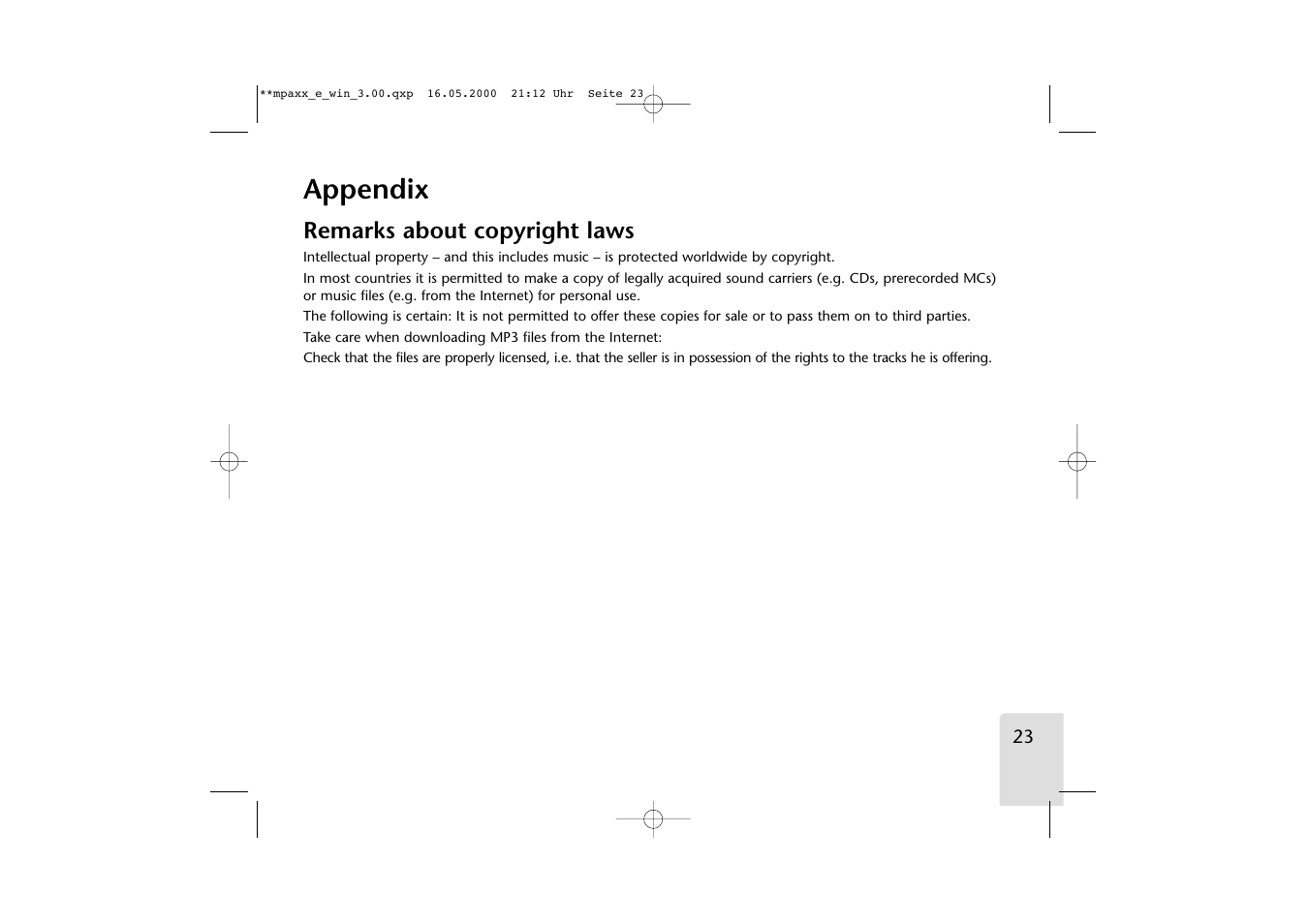 **mpaxx_e_win_3.00.qxp 16.05.2000 21:12 Uhr Seite 23

Appendix

Remarks about copyright laws

Intellectual property – and this includes music – is protected worldwide by copyright.

In most countries it is permitted to make a copy of legally acquired sound carriers (e.g. CDs, prerecorded MCs) or music files (e.g. from the Internet) for personal use.

The following is certain: It is not permitted to offer these copies for sale or to pass them on to third parties.

Take care when downloading MP3 files from the Internet:

Check that the files are properly licensed, i.e. that the seller is in possession of the rights to the tracks he is offering.

23